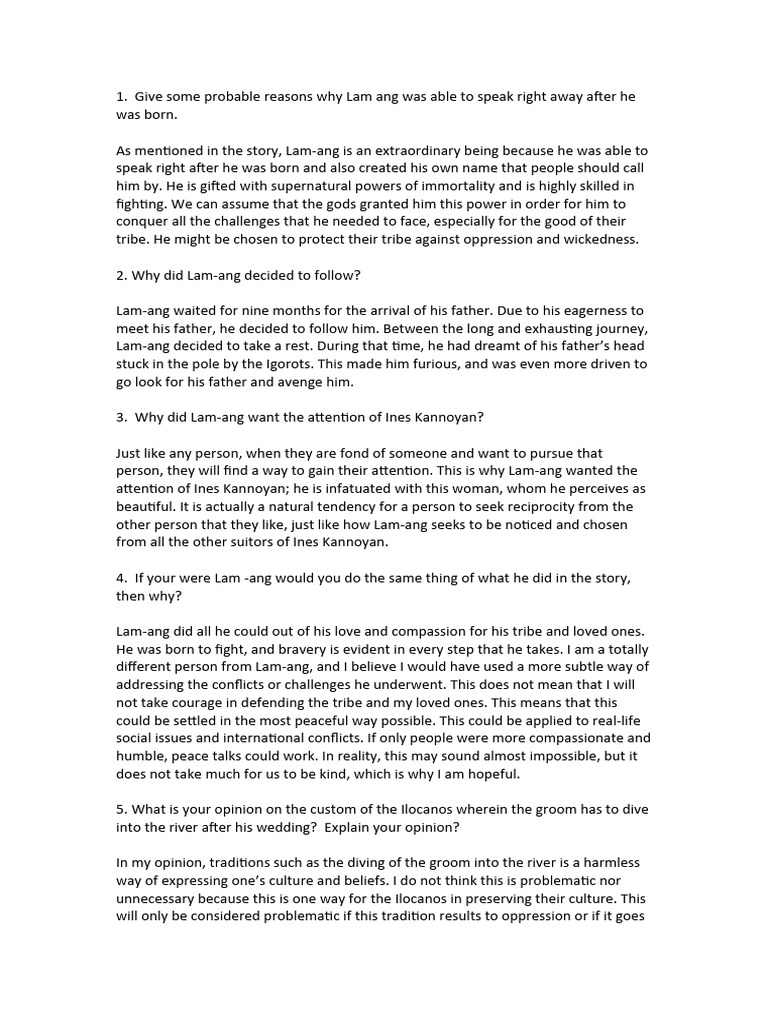 1. Give some probable reasons why Lam ang was able to speak right away after he was born.

As mentioned in the story, Lam-ang is an extraordinary being because he was able to speak right after he was born and also created his own name that people should call him by. He is gifted with supernatural powers of immortality and is highly skilled in fighting. We can assume that the gods granted him this power in order for him to conquer all the challenges that he needed to face, especially for the good of their tribe. He might be chosen to protect their tribe against oppression and wickedness.

2. Why did Lam-ang decided to follow?

Lam-ang waited for nine months for the arrival of his father. Due to his eagerness to meet his father, he decided to follow him. Between the long and exhausting journey, Lam-ang decided to take a rest. During that time, he had dreamt of his father's head stuck in the pole by the Igorots. This made him furious, and was even more driven to go look for his father and avenge him.

3. Why did Lam-ang want the attention of Ines Kannoyan?

Just like any person, when they are fond of someone and want to pursue that person, they will find a way to gain their attention. This is why Lam-ang wanted the attention of Ines Kannoyan; he is infatuated with this woman, whom he perceives as beautiful. It is actually a natural tendency for a person to seek reciprocity from the other person that they like, just like how Lam-ang seeks to be noticed and chosen from all the other suitors of Ines Kannoyan.

4. If your were Lam -ang would you do the same thing of what he did in the story, then why?

Lam-ang did all he could out of his love and compassion for his tribe and loved ones. He was born to fight, and bravery is evident in every step that he takes. I am a totally different person from Lam-ang, and I believe I would have used a more subtle way of addressing the conflicts or challenges he underwent. This does not mean that I will not take courage in defending the tribe and my loved ones. This means that this could be settled in the most peaceful way possible. This could be applied to real-life social issues and international conflicts. If only people were more compassionate and humble, peace talks could work. In reality, this may sound almost impossible, but it does not take much for us to be kind, which is why I am hopeful.

5. What is your opinion on the custom of the Ilocanos wherein the groom has to dive into the river after his wedding? Explain your opinion?

In my opinion, traditions such as the diving of the groom into the river is a harmless way of expressing one's culture and beliefs. I do not think this is problematic nor unnecessary because this is one way for the Ilocanos in preserving their culture. This will only be considered problematic if this tradition results to oppression or if it goes